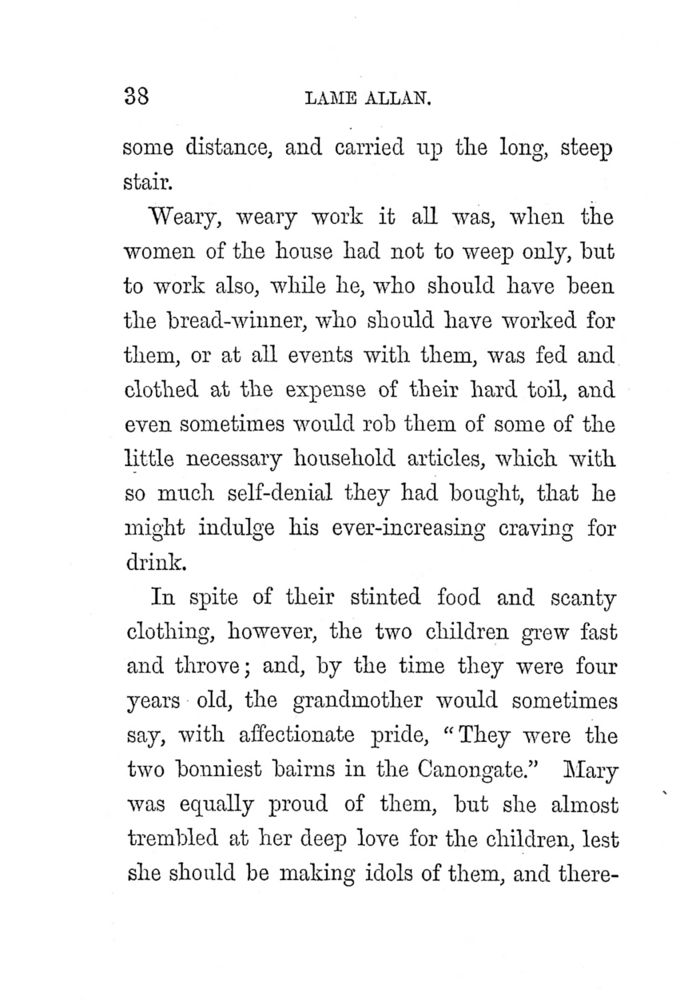 38 LAME ALLAN.

some distance, and carried up the long, steep stair.

Weary, weary work it all was, when the women of the house had not to weep only, but to work also, while he, who should have been the bread-winner, who should have worked for them, or at all events with them, was fed and clothed at the expense of their hard toil, and even sometimes would rob them of some of the little necessary household articles, which with so much self-denial they had bought, that he might indulge his ever-increasing craving for drink.

In spite of their stinted food and scanty clothing, however, the two children grew fast and throve; and, by the time they were four years old, the grandmother would sometimes say, with affectionate pride, "They were the two bonniest bairns in the Canongate." Mary was equally proud of them, but she almost trembled at her deep love for the children, lest she should be making idols of them, and there-